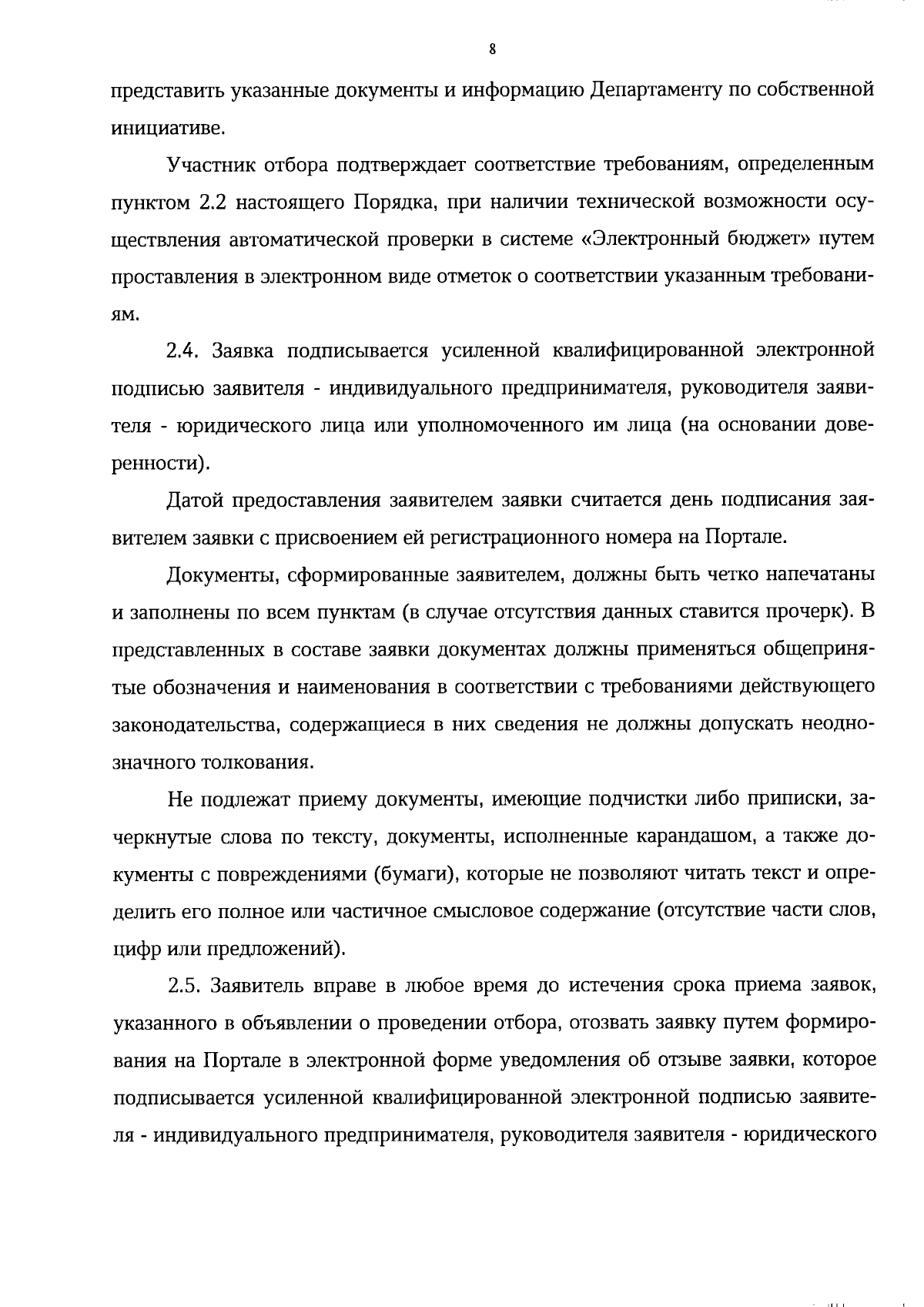 8

представить указанные документы и информацию Департаменту по собственной инициативе.

Участник отбора подтверждает соответствие требованиям, определенным пунктом 2.2 настоящего Порядка, при наличии технической возможности осуществления автоматической проверки в системе «Электронный бюджет» путем проставления в электронном виде отметок о соответствии указанным требованиям.

2.4. Заявка подписывается усиленной квалифицированной электронной подписью заявителя - индивидуального предпринимателя, руководителя заявителя - юридического лица или уполномоченного им лица (на основании доверенности).

Датой предоставления заявителем заявки считается день подписания заявителем заявки с присвоением ей регистрационного номера на Портале.

Документы, сформированные заявителем, должны быть четко напечатаны и заполнены по всем пунктам (в случае отсутствия данных ставится прочерк). В представленных в составе заявки документах должны применяться общепринятые обозначения и наименования в соответствии с требованиями действующего законодательства, содержащиеся в них сведения не должны допускать неоднозначного толкования.

Не подлежат приему документы, имеющие подчистки либо приписки, зачеркнутые слова по тексту, документы, исполненные карандашом, а также документы с повреждениями (бумаги), которые не позволяют читать текст и определить его полное или частичное смысловое содержание (отсутствие части слов, цифр или предложений).

2.5. Заявитель вправе в любое время до истечения срока приема заявок, указанного в объявлении о проведении отбора, отозвать заявку путем формирования на Портале в электронной форме уведомления об отзыве заявки, которое подписывается усиленной квалифицированной электронной подписью заявителя - индивидуального предпринимателя, руководителя заявителя - юридического